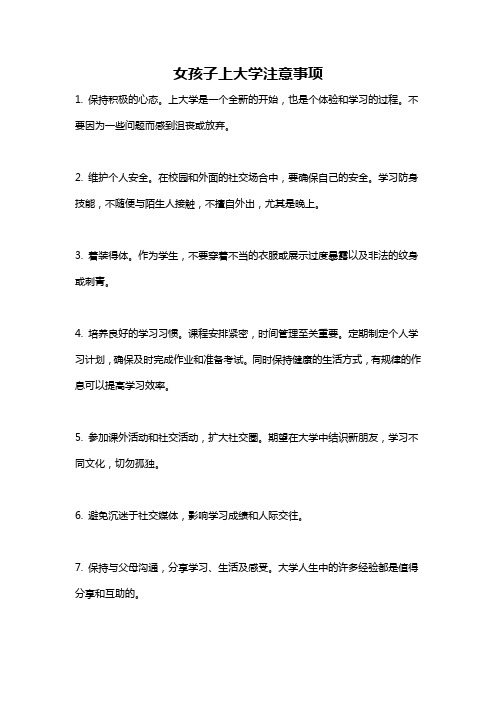 女孩子上大学注意事项

1. 保持积极的心态。上大学是一个全新的开始，也是个体验和学习的过程。不要因为一些问题而感到沮丧或放弃。

2. 维护个人安全。在校园和外面的社交场合中，要确保自己的安全。学习防身技能，不随便与陌生人接触，不擅自外出，尤其是晚上。

3. 着装得体。作为学生，不要穿着不当的衣服或展示过度暴露以及非法的纹身或刺青。

4. 培养良好的学习习惯。课程安排紧密，时间管理至关重要。定期制定个人学习计划，确保及时完成作业和准备考试。同时保持健康的生活方式，有规律的作息可以提高学习效率。

5. 参加课外活动和社交活动，扩大社交圈。期望在大学中结识新朋友，学习不同文化，切勿孤独。

6. 避免沉迷于社交媒体，影响学习成绩和人际交往。

7. 保持与父母沟通，分享学习、生活及感受。大学人生中的许多经验都是值得分享和互助的。